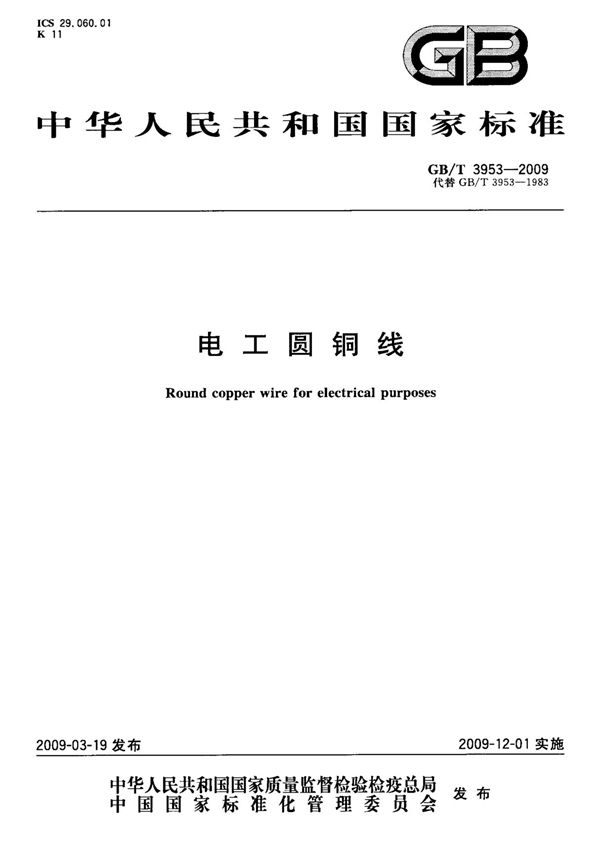 ICS 29.060.01
K 11

GB

中华人民共和国国家标准

GB/T 3953—2009
代替GB/T 3953—1983

电工圆铜线

Round copper wire for electrical purposes

2009-03-19发布 2009-12-01实施

中华人民共和国国家质量监督检验检疫总局
中国国家标准化管理委员会 发布